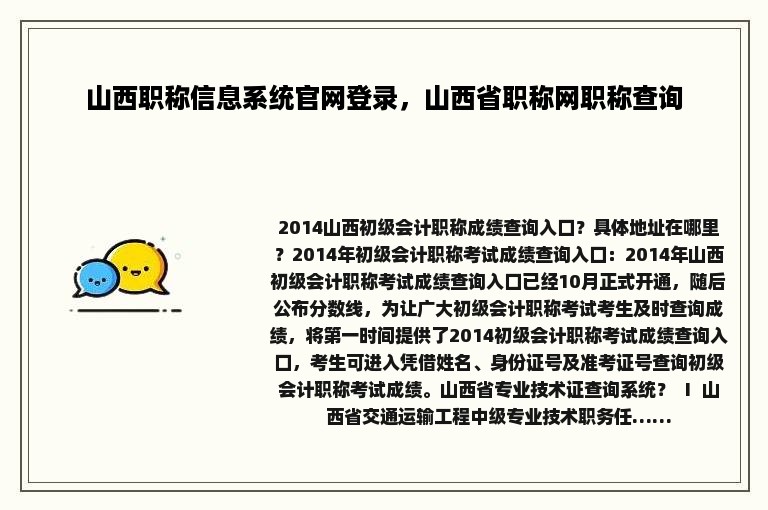 山西职称信息系统官网登录，山西省职称网职称查询

2014山西初级会计职称成绩查询入口？具体地址在哪里？2014年初级会计职称考试成绩查询入口：2014年山西初级会计职称考试成绩查询入口已经10月正式开通，随后公布分数线，为让广大初级会计职称考试考生及时查询成绩，将第一时间提供了2014初级会计职称考试成绩查询入口，考生可进入凭借姓名、身份证号及准考证号查询初级会计职称考试成绩。山西省专业技术证查询系统？ Ｉ 山西省交通运输工程中级专业技术职务任......